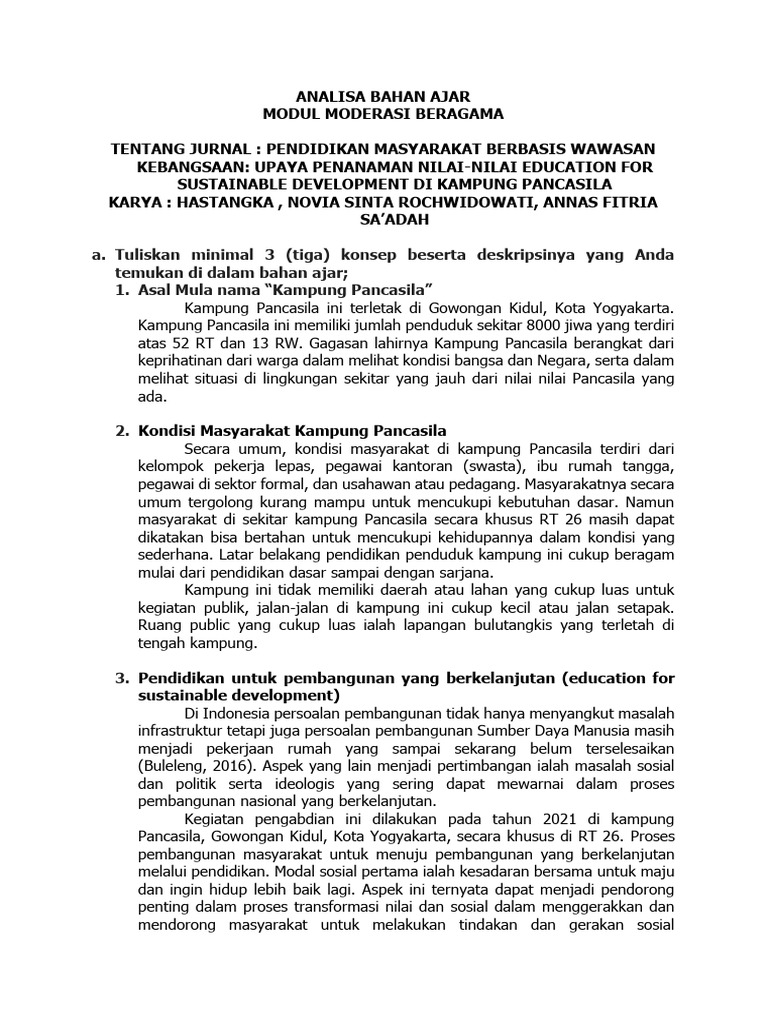 ANALISA BAHAN AJAR
MODUL MODERASI BERAGAMA

TENTANG JURNAL : PENDIDIKAN MASYARAKAT BERBASIS WAWASAN KEBANGSAAN: UPAYA PENANAMAN NILAI-NILAI EDUCATION FOR SUSTAINABLE DEVELOPMENT DI KAMPUNG PANCASILA
KARYA : HASTANGKA , NOVIA SINTA ROCHWIDOWATI, ANNAS FITRIA SA'ADAH

a. Tuliskan minimal 3 (tiga) konsep beserta deskripsinya yang Anda temukan di dalam bahan ajar;

1. Asal Mula nama "Kampung Pancasila"

Kampung Pancasila ini terletak di Gowongan Kidul, Kota Yogyakarta. Kampung Pancasila ini memiliki jumlah penduduk sekitar 8000 jiwa yang terdiri atas 52 RT dan 13 RW. Gagasan lahirnya Kampung Pancasila berangkat dari keprihatinan dari warga dalam melihat kondisi bangsa dan Negara, serta dalam melihat situasi di lingkungan sekitar yang jauh dari nilai nilai Pancasila yang ada.

2. Kondisi Masyarakat Kampung Pancasila

Secara umum, kondisi masyarakat di kampung Pancasila terdiri dari kelompok pekerja lepas, pegawai kantoran (swasta), ibu rumah tangga, pegawai di sektor formal, dan usahawan atau pedagang. Masyarakatnya secara umum tergolong kurang mampu untuk mencukupi kebutuhan dasar. Namun masyarakat di sekitar kampung Pancasila secara khusus RT 26 masih dapat dikatakan bisa bertahan untuk mencukupi kehidupannya dalam kondisi yang sederhana. Latar belakang pendidikan penduduk kampung ini cukup beragam mulai dari pendidikan dasar sampai dengan sarjana.

Kampung ini tidak memiliki daerah atau lahan yang cukup luas untuk kegiatan publik, jalan-jalan di kampung ini cukup kecil atau jalan setapak. Ruang public yang cukup luas ialah lapangan bulutangkis yang terletah di tengah kampung.

3. Pendidikan untuk pembangunan yang berkelanjutan (education for sustainable development)

Di Indonesia persoalan pembangunan tidak hanya menyangkut masalah infrastruktur tetapi juga persoalan pembangunan Sumber Daya Manusia masih menjadi pekerjaan rumah yang sampai sekarang belum terselesaikan (Buleleng, 2016). Aspek yang lain menjadi pertimbangan ialah masalah sosial dan politik serta ideologis yang sering dapat mewarnai dalam proses pembangunan nasional yang berkelanjutan.

Kegiatan pengabdian ini dilakukan pada tahun 2021 di kampung Pancasila, Gowongan Kidul, Kota Yogyakarta, secara khusus di RT 26. Proses pembangunan masyarakat untuk menuju pembangunan yang berkelanjutan melalui pendidikan. Modal sosial pertama ialah kesadaran bersama untuk maju dan ingin hidup lebih baik lagi. Aspek ini ternyata dapat menjadi pendorong penting dalam proses transformasi nilai dan sosial dalam menggerakkan dan mendorong masyarakat untuk melakukan tindakan dan gerakan sosial